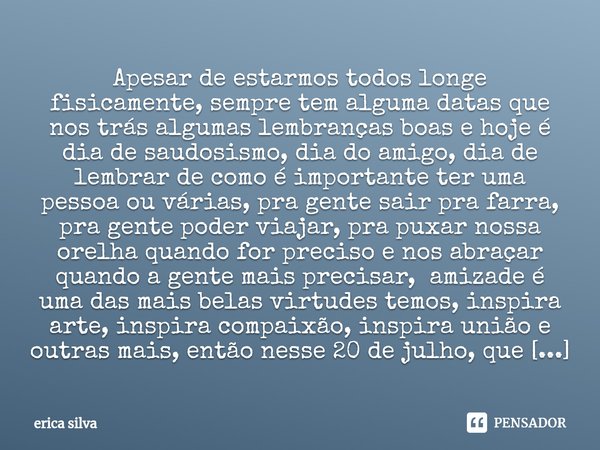 Apesar de estarmos todos longe fisicamente, sempre tem alguma datas que nos trás algumas lembranças boas e hoje é dia de saudosismo, dia do amigo, dia de lembrar de como é importante ter uma pessoa ou várias, pra gente sair pra farra, pra gente poder viajar, pra puxar nossa orelha quando for preciso e nos abraçar quando a gente mais precisar, amizade é uma das mais belas virtudes temos, inspira arte, inspira compaixão, inspira união e outras mais, então nesse 20 de julho, que [...]

erica silva

PENSADOR